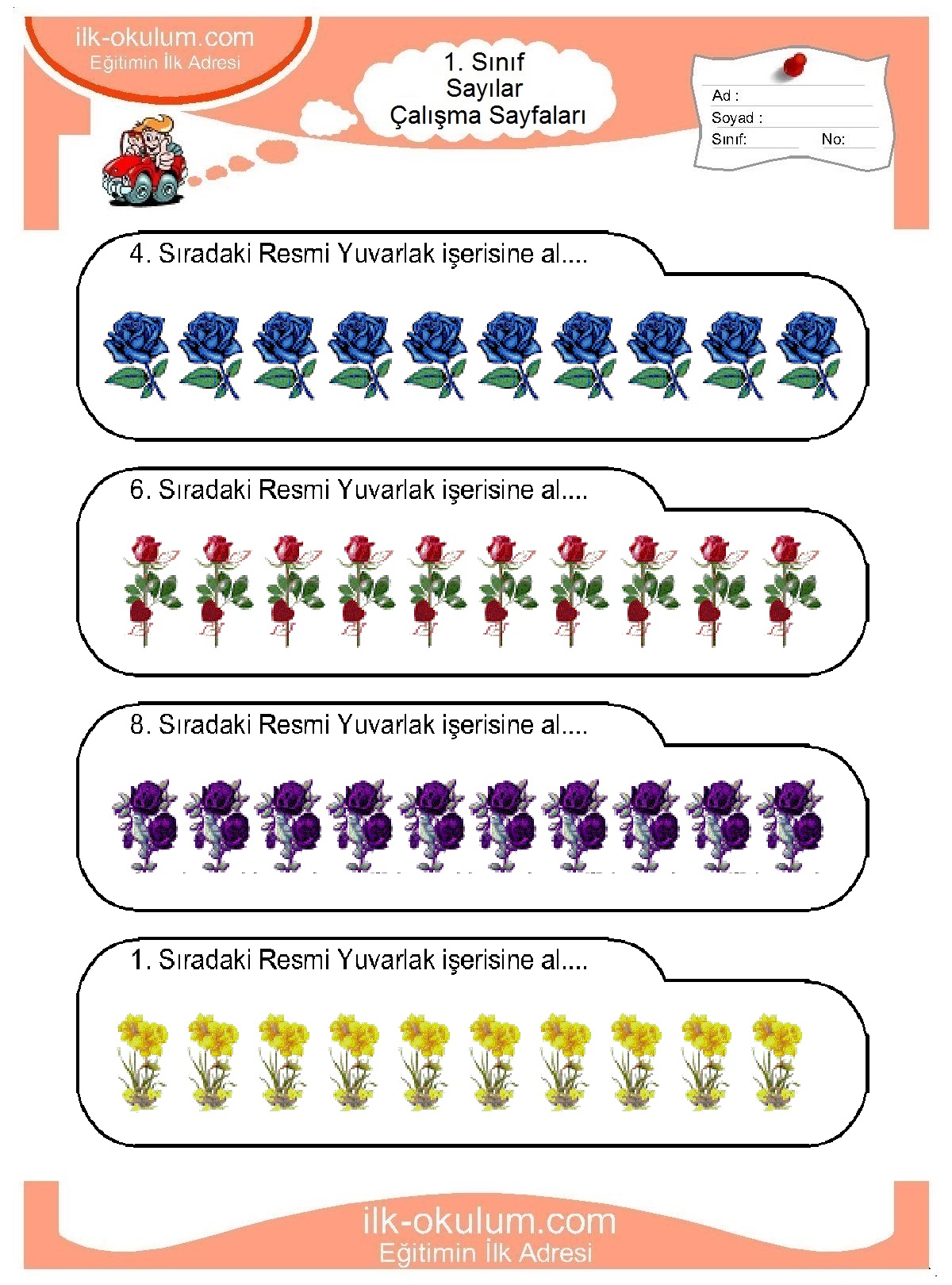 ilk-okulum.com
Eğitimin İlk Adresi

1. Sınıf
Sayılar
Çalışma Sayfaları

Ad :
Soyad :
Sınıf: No:

4. Sıradaki Resmi Yuvarlak işerisine al....

6. Sıradaki Resmi Yuvarlak işerisine al....

8. Sıradaki Resmi Yuvarlak işerisine al....

1. Sıradaki Resmi Yuvarlak işerisine al....

ilk-okulum.com
Eğitimin İlk Adresi